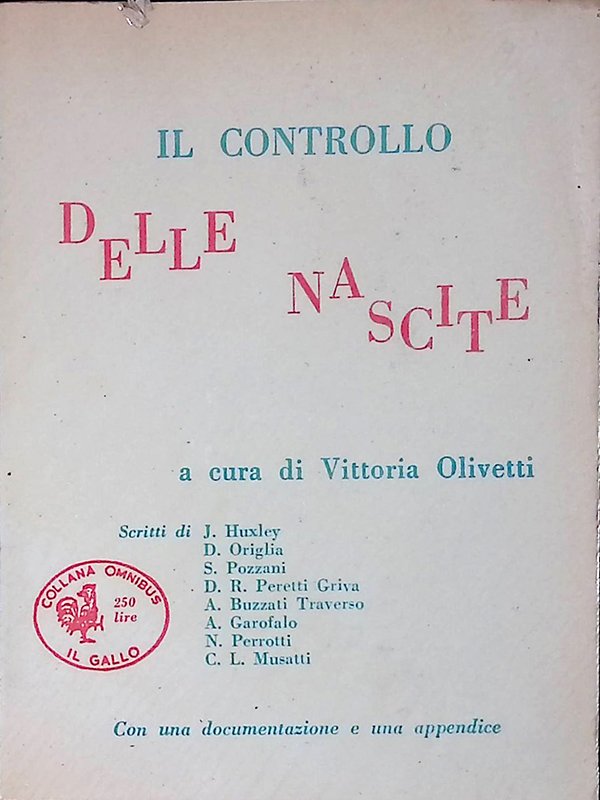 IL CONTROLLO

DELLE NASCITE

a cura di Vittoria Olivetti

Scritti di J. Huxley
D. Origlia
S. Pozzani
D. R. Peretti Griva
A. Buzzati Traverso
A. Garofalo
N. Perrotti
C. L. Musatti

COLLANA OMNIBUS
250 lire
IL GALLO

Con una documentazione e una appendice